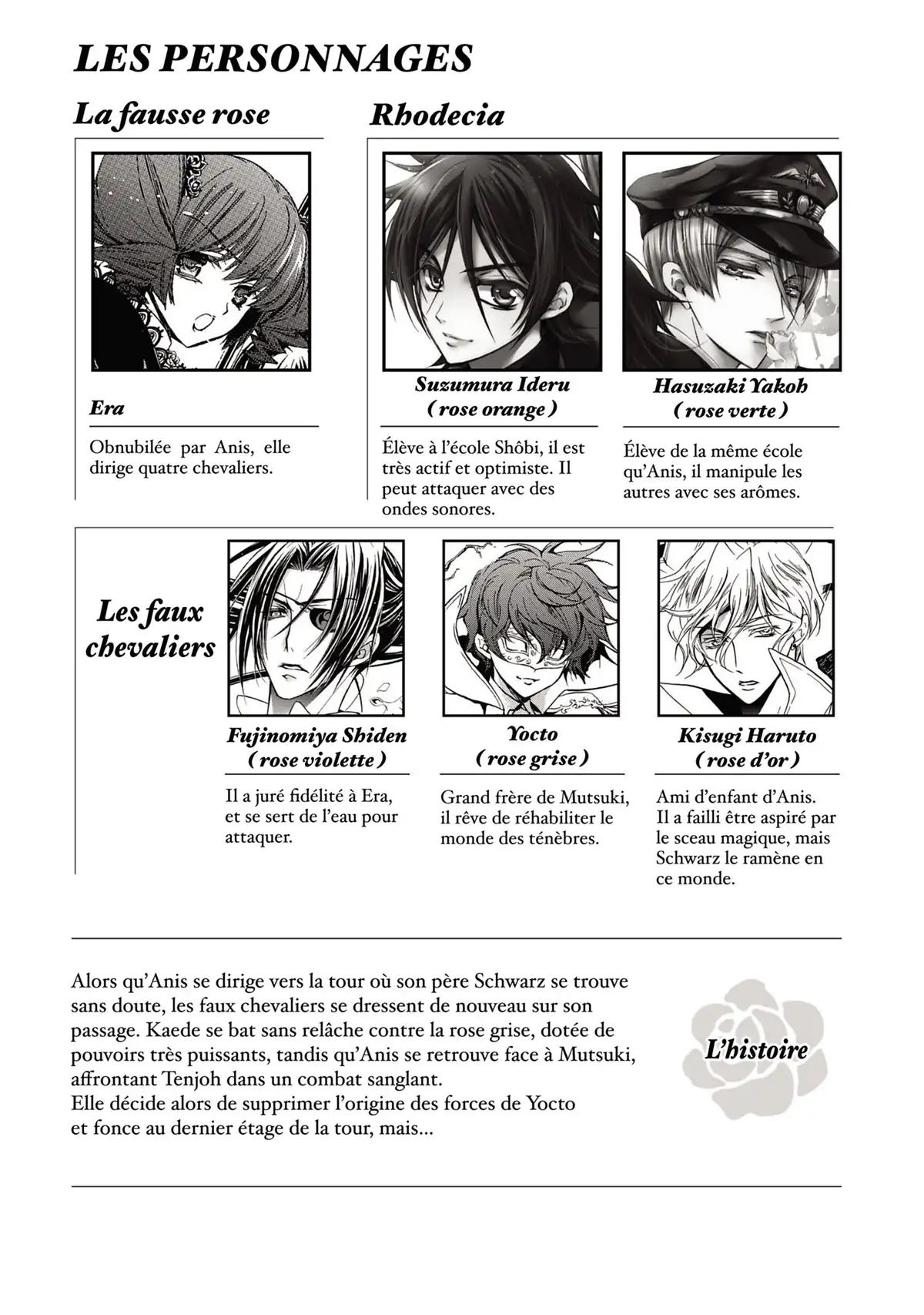 LES PERSONNAGES

La fausse rose

Era

Obnubilée par Anis, elle dirige quatre chevaliers.

Rhodecia

Suzumura Ideru
( rose orange )

Élève à l'école Shôbi, il est très actif et optimiste. Il peut attaquer avec des ondes sonores.

Hasuzaki Yakoh
( rose verte )

Élève de la même école qu'Anis, il manipule les autres avec ses arômes.

Les faux chevaliers

Fujinomiya Shiden
( rose violette )

Il a juré fidélité à Era, et se sert de l'eau pour attaquer.

Yocto
( rose grise )

Grand frère de Mutsuki, il rêve de réhabiliter le monde des ténèbres.

Kisugi Haruto
( rose d'or )

Ami d'enfant d'Anis. Il a failli être aspiré par le sceau magique, mais Schwarz le ramène en ce monde.

Alors qu'Anis se dirige vers la tour où son père Schwarz se trouve sans doute, les faux chevaliers se dressent de nouveau sur son passage. Kaede se bat sans relâche contre la rose grise, dotée de pouvoirs très puissants, tandis qu'Anis se retrouve face à Mutsuki, affrontant Tenjoh dans un combat sanglant.
Elle décide alors de supprimer l'origine des forces de Yocto et fonce au dernier étage de la tour, mais...

L'histoire